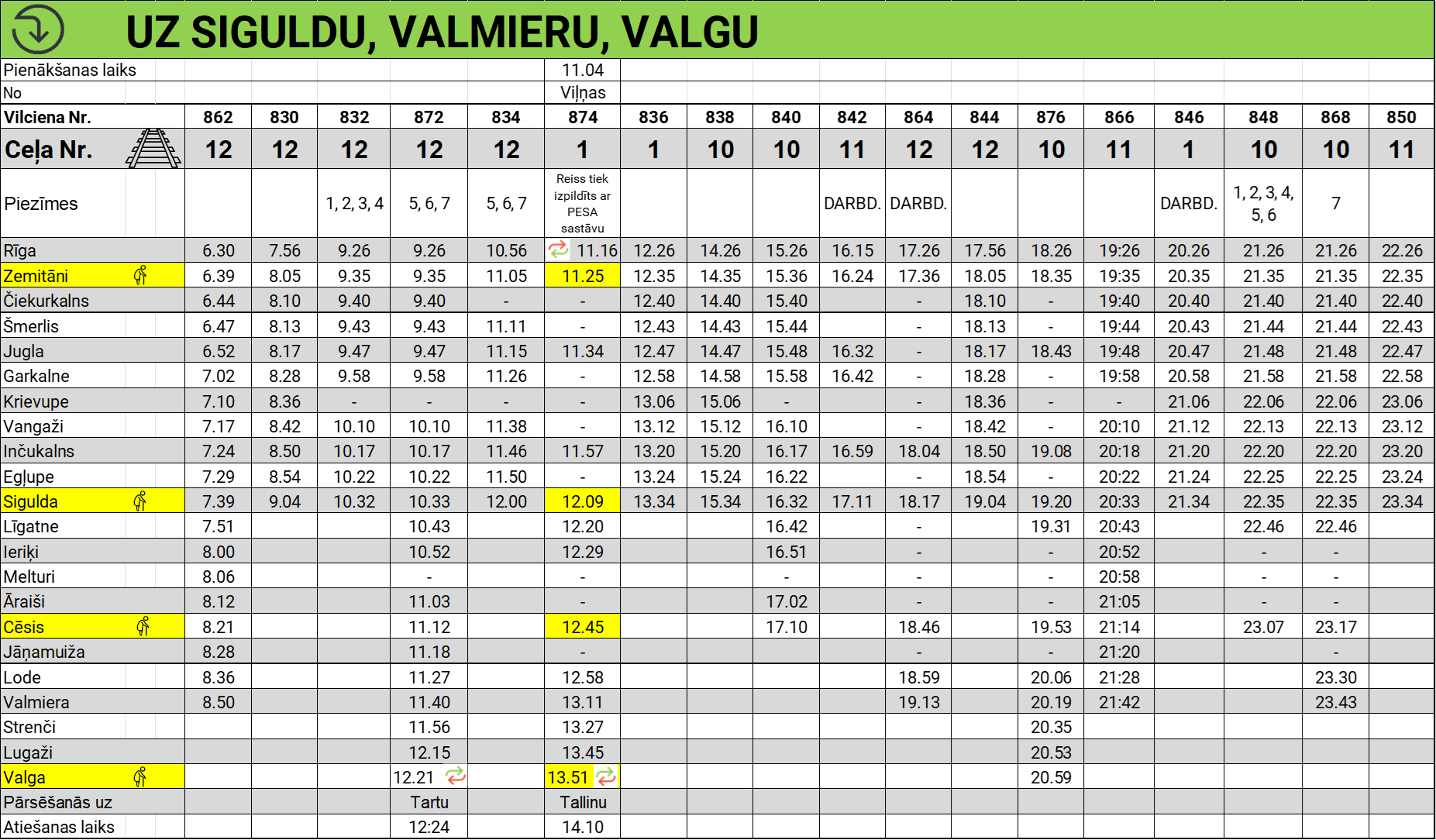 UZ SIGULDU, VALMIERU, VALGU

| Pienākšanas laiks | | | | | | 11.04 | | | | | | | | | | | | |
|---|---|---|---|---|---|---|---|---|---|---|---|---|---|---|---|---|---|---|
| No | | | | | | Viļņas | | | | | | | | | | | | |
| Vilciena Nr. | 862 | 830 | 832 | 872 | 834 | 874 | 836 | 838 | 840 | 842 | 864 | 844 | 876 | 866 | 846 | 848 | 868 | 850 |
| Ceļa Nr. | 12 | 12 | 12 | 12 | 12 | 1 | 1 | 10 | 10 | 11 | 12 | 12 | 10 | 11 | 1 | 10 | 10 | 11 |
| Piezīmes | | | 1, 2, 3, 4 | 5, 6, 7 | 5, 6, 7 | Reiss tiek izpildīts ar PESA sastāvu | | | | DARBD. | DARBD. | | | | DARBD. | 1, 2, 3, 4, 5, 6 | 7 | |
| Rīga | 6.30 | 7.56 | 9.26 | 9.26 | 10.56 | 11.16 | 12.26 | 14.26 | 15.26 | 16.15 | 17.26 | 17.56 | 18.26 | 19:26 | 20.26 | 21.26 | 21.26 | 22.26 |
| Zemitāni | 6.39 | 8.05 | 9.35 | 9.35 | 11.05 | 11.25 | 12.35 | 14.35 | 15.36 | 16.24 | 17.36 | 18.05 | 18.35 | 19:35 | 20.35 | 21.35 | 21.35 | 22.35 |
| Čiekurkalns | 6.44 | 8.10 | 9.40 | 9.40 | - | - | 12.40 | 14.40 | 15.40 | | - | 18.10 | - | 19:40 | 20.40 | 21.40 | 21.40 | 22.40 |
| Šmerlis | 6.47 | 8.13 | 9.43 | 9.43 | 11.11 | - | 12.43 | 14.43 | 15.44 | | - | 18.13 | - | 19:44 | 20.43 | 21.44 | 21.44 | 22.43 |
| Jugla | 6.52 | 8.17 | 9.47 | 9.47 | 11.15 | 11.34 | 12.47 | 14.47 | 15.48 | 16.32 | - | 18.17 | 18.43 | 19:48 | 20.47 | 21.48 | 21.48 | 22.47 |
| Garkalne | 7.02 | 8.28 | 9.58 | 9.58 | 11.26 | - | 12.58 | 14.58 | 15.58 | 16.42 | - | 18.28 | - | 19:58 | 20.58 | 21.58 | 21.58 | 22.58 |
| Krievupe | 7.10 | 8.36 | - | - | - | - | 13.06 | 15.06 | - | | - | 18.36 | - | - | 21.06 | 22.06 | 22.06 | 23.06 |
| Vangaži | 7.17 | 8.42 | 10.10 | 10.10 | 11.38 | - | 13.12 | 15.12 | 16.10 | | - | 18.42 | - | 20:10 | 21.12 | 22.13 | 22.13 | 23.12 |
| Inčukalns | 7.24 | 8.50 | 10.17 | 10.17 | 11.46 | 11.57 | 13.20 | 15.20 | 16.17 | 16.59 | 18.04 | 18.50 | 19.08 | 20:18 | 21.20 | 22.20 | 22.20 | 23.20 |
| Egļupe | 7.29 | 8.54 | 10.22 | 10.22 | 11.50 | - | 13.24 | 15.24 | 16.22 | | - | 18.54 | - | 20:22 | 21.24 | 22.25 | 22.25 | 23.24 |
| Sigulda | 7.39 | 9.04 | 10.32 | 10.33 | 12.00 | 12.09 | 13.34 | 15.34 | 16.32 | 17.11 | 18.17 | 19.04 | 19.20 | 20:33 | 21.34 | 22.35 | 22.35 | 23.34 |
| Līgatne | 7.51 | | | 10.43 | | 12.20 | | | 16.42 | | - | | 19.31 | 20:43 | | 22.46 | 22.46 | |
| Ieriķi | 8.00 | | | 10.52 | | 12.29 | | | 16.51 | | - | | - | 20:52 | | - | - | |
| Melturi | 8.06 | | | - | | - | | | - | | - | | - | 20:58 | | - | - | |
| Āraiši | 8.12 | | | 11.03 | | - | | | 17.02 | | - | | - | 21:05 | | - | - | |
| Cēsis | 8.21 | | | 11.12 | | 12.45 | | | 17.10 | | 18.46 | | 19.53 | 21:14 | | 23.07 | 23.17 | |
| Jāņamuiža | 8.28 | | | 11.18 | | - | | | | | - | | - | 21:20 | | | - | |
| Lode | 8.36 | | | 11.27 | | 12.58 | | | | | 18.59 | | 20.06 | 21:28 | | | 23.30 | |
| Valmiera | 8.50 | | | 11.40 | | 13.11 | | | | | 19.13 | | 20.19 | 21:42 | | | 23.43 | |
| Strenči | | | | 11.56 | | 13.27 | | | | | | | 20.35 | | | | | |
| Lugaži | | | | 12.15 | | 13.45 | | | | | | | 20.53 | | | | | |
| Valga | | | | 12.21 | | 13.51 | | | | | | | 20.59 | | | | | |
| Pārsēšanās uz | | | | Tartu | | Tallinu | | | | | | | | | | | | |
| Atiešanas laiks | | | | 12:24 | | 14.10 | | | | | | | | | | | | |